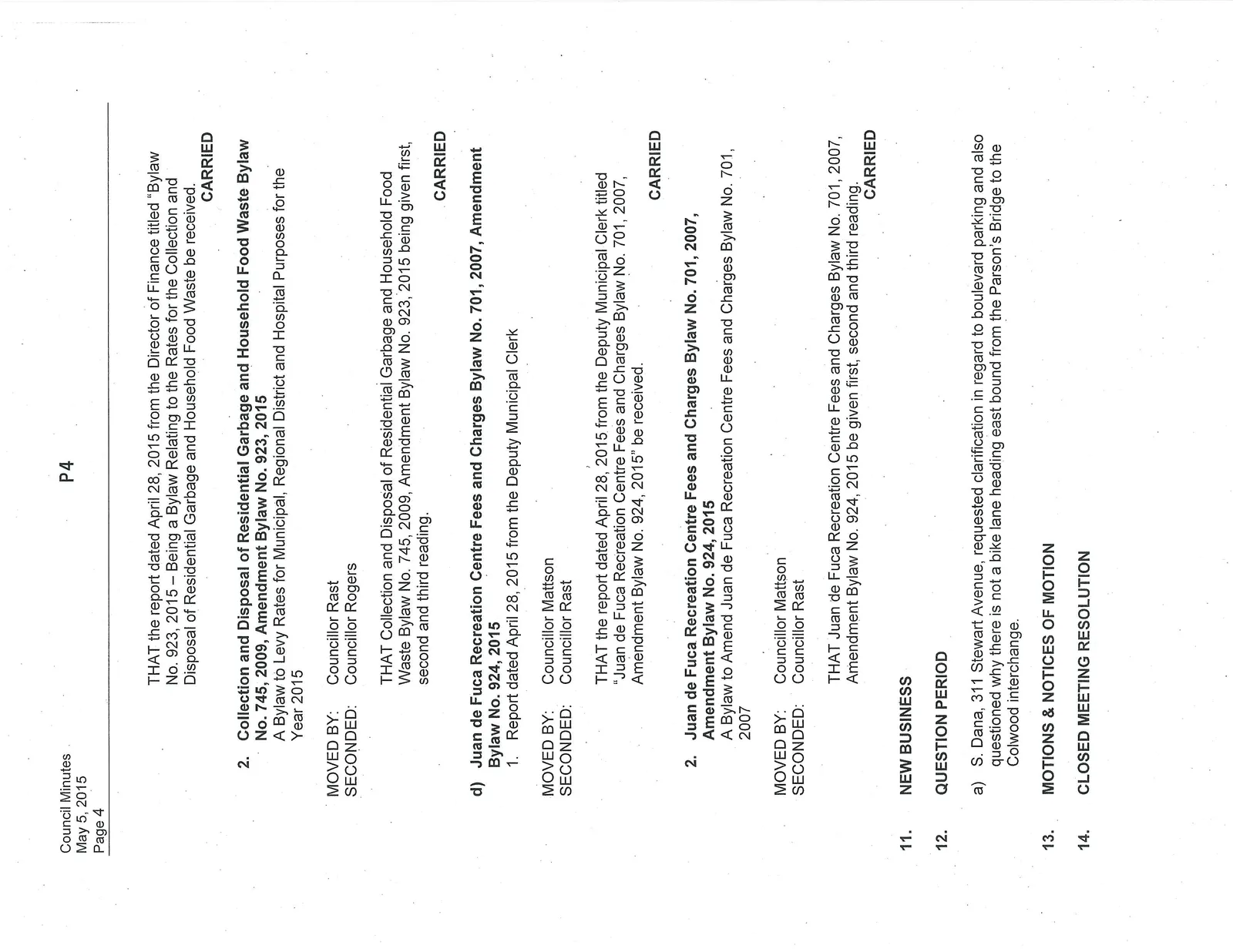 Council Minutes
May 5, 2015
Page 4

P4

THAT the report dated April 28, 2015 from the Director of Finance titled "Bylaw No. 923, 2015 – Being a Bylaw Relating to the Rates for the Collection and Disposal of Residential Garbage and Household Food Waste be received.

CARRIED

2. Collection and Disposal of Residential Garbage and Household Food Waste Bylaw No. 745, 2009, Amendment Bylaw No. 923, 2015
A Bylaw to Levy Rates for Municipal, Regional District and Hospital Purposes for the Year 2015

MOVED BY: Councillor Rast
SECONDED: Councillor Rogers

THAT Collection and Disposal of Residential Garbage and Household Food Waste Bylaw No. 745, 2009, Amendment Bylaw No. 923, 2015 being given first, second and third reading.

CARRIED

d) Juan de Fuca Recreation Centre Fees and Charges Bylaw No. 701, 2007, Amendment Bylaw No. 924, 2015
1. Report dated April 28, 2015 from the Deputy Municipal Clerk

MOVED BY: Councillor Mattson
SECONDED: Councillor Rast

THAT the report dated April 28, 2015 from the Deputy Municipal Clerk titled "Juan de Fuca Recreation Centre Fees and Charges Bylaw No. 701, 2007, Amendment Bylaw No. 924, 2015" be received.

CARRIED

2. Juan de Fuca Recreation Centre Fees and Charges Bylaw No. 701, 2007, Amendment Bylaw No. 924, 2015
A Bylaw to Amend Juan de Fuca Recreation Centre Fees and Charges Bylaw No. 701, 2007

MOVED BY: Councillor Mattson
SECONDED: Councillor Rast

THAT Juan de Fuca Recreation Centre Fees and Charges Bylaw No. 701, 2007, Amendment Bylaw No. 924, 2015 be given first, second and third reading.

CARRIED

11. NEW BUSINESS

12. QUESTION PERIOD

a) S. Dana, 311 Stewart Avenue, requested clarification in regard to boulevard parking and also questioned why there is not a bike lane heading east bound from the Parson's Bridge to the Colwood interchange.

13. MOTIONS & NOTICES OF MOTION

14. CLOSED MEETING RESOLUTION